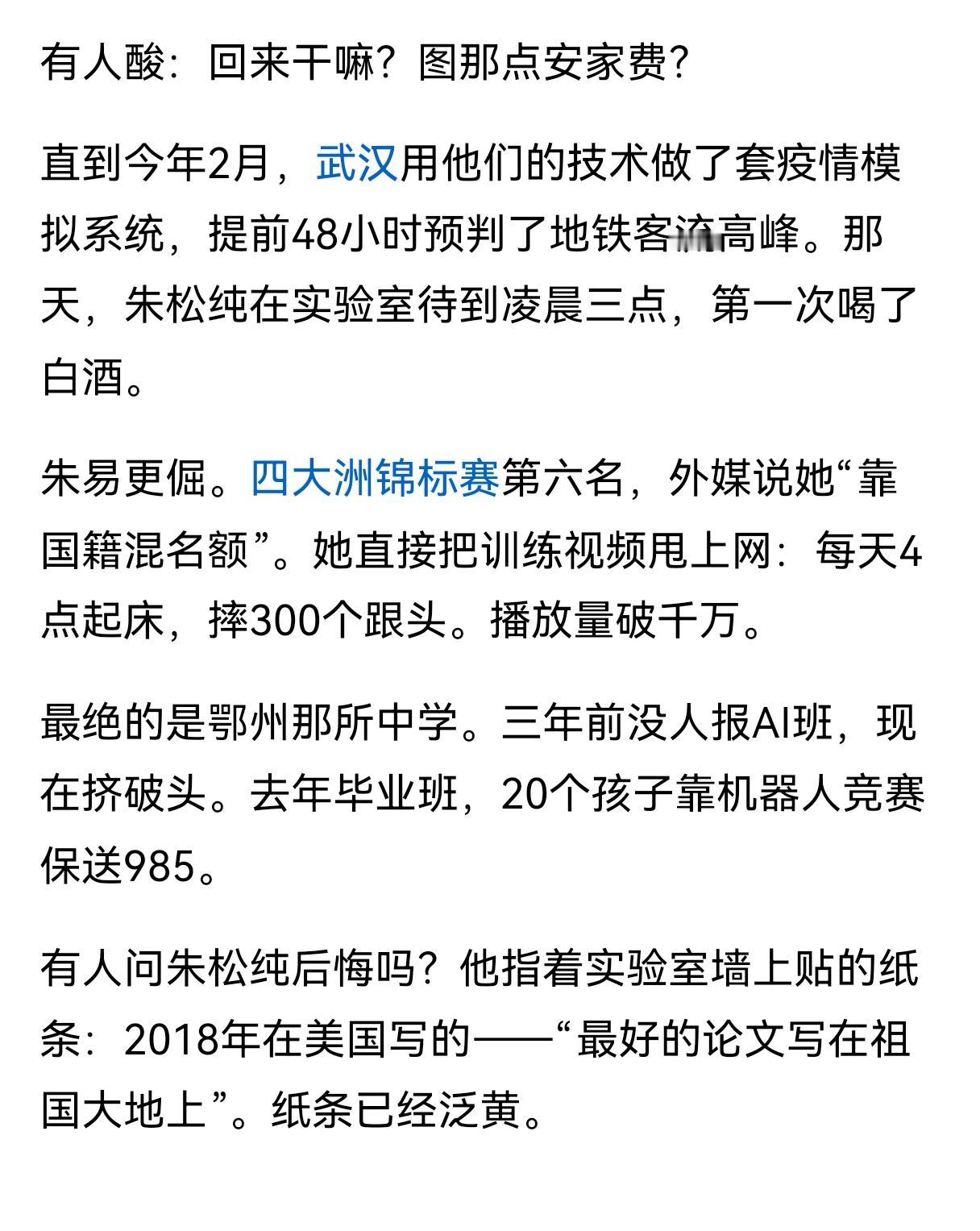 有人酸：回来干嘛？图那点安家费？

直到今年2月，武汉用他们的技术做了套疫情模拟系统，提前48小时预判了地铁客流高峰。那天，朱松纯在实验室待到凌晨三点，第一次喝了白酒。

朱易更倔。四大洲锦标赛第六名，外媒说她“靠国籍混名额”。她直接把训练视频甩上网：每天4点起床，摔300个跟头。播放量破千万。

最绝的是鄂州那所中学。三年前没人报AI班，现在挤破头。去年毕业班，20个孩子靠机器人竞赛保送985。

有人问朱松纯后悔吗？他指着实验室墙上贴的纸条：2018年在美国写的——“最好的论文写在祖国大地上”。纸条已经泛黄。